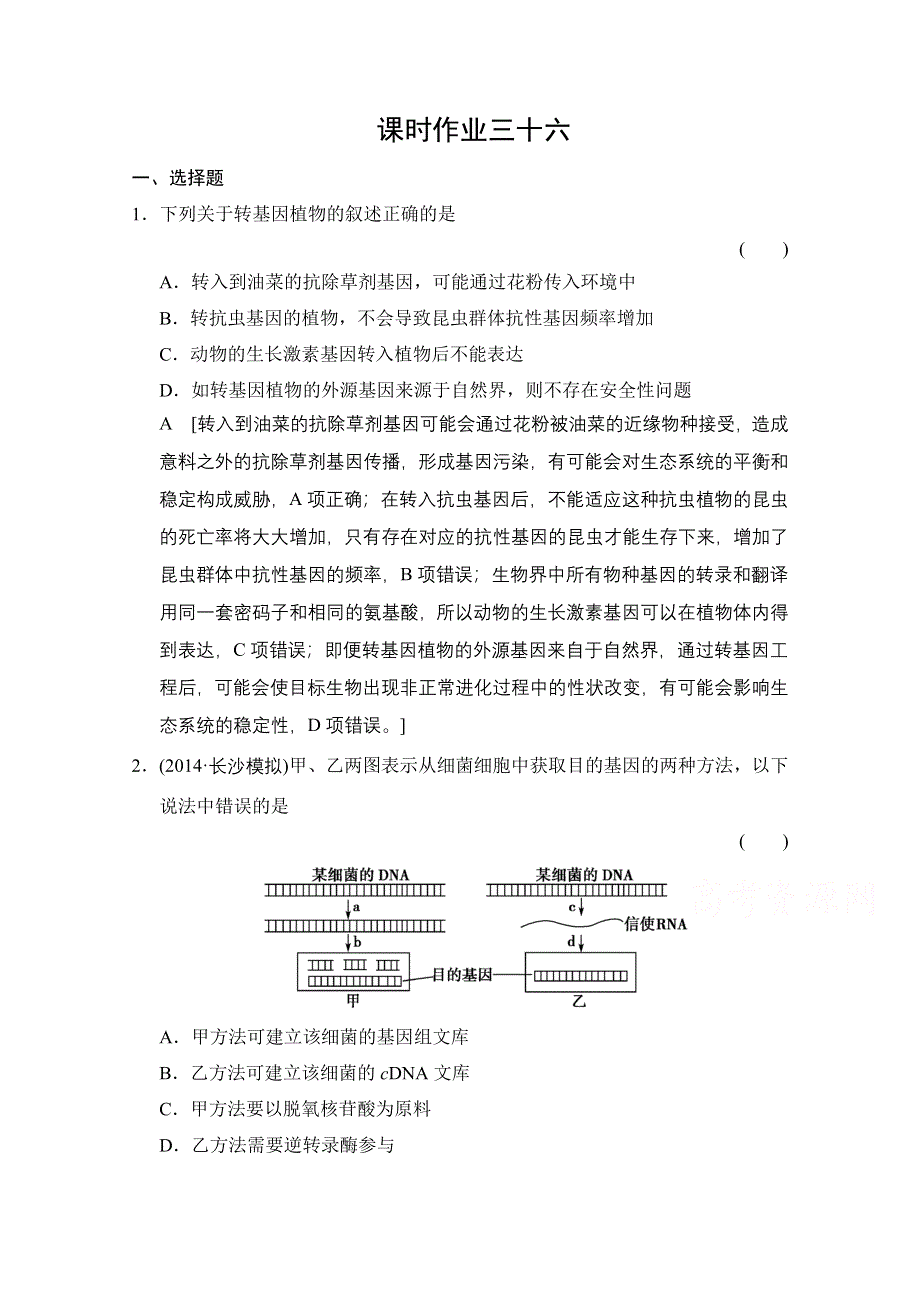 课时作业三十六

一、选择题

1．下列关于转基因植物的叙述正确的是

(　　)

A．转入到油菜的抗除草剂基因，可能通过花粉传入环境中

B．转抗虫基因的植物，不会导致昆虫群体抗性基因频率增加

C．动物的生长激素基因转入植物后不能表达

D．如转基因植物的外源基因来源于自然界，则不存在安全性问题

A　[转入到油菜的抗除草剂基因可能会通过花粉被油菜的近缘物种接受，造成意料之外的抗除草剂基因传播，形成基因污染，有可能会对生态系统的平衡和稳定构成威胁，A 项正确；在转入抗虫基因后，不能适应这种抗虫植物的昆虫的死亡率将大大增加，只有存在对应的抗性基因的昆虫才能生存下来，增加了昆虫群体中抗性基因的频率，B 项错误；生物界中所有物种基因的转录和翻译用同一套密码子和相同的氨基酸，所以动物的生长激素基因可以在植物体内得到表达，C 项错误；即便转基因植物的外源基因来自于自然界，通过转基因工程后，可能会使目标生物出现非正常进化过程中的性状改变，有可能会影响生态系统的稳定性，D 项错误。]

2．(2014·长沙模拟)甲、乙两图表示从细菌细胞中获取目的基因的两种方法，以下说法中错误的是

(　　)

某细菌的 DNA　a　b　甲　目的基因　某细菌的 DNA　c　信使RNA　d　乙

高考资源网

A．甲方法可建立该细菌的基因组文库

B．乙方法可建立该细菌的 cDNA 文库

C．甲方法要以脱氧核苷酸为原料

D．乙方法需要逆转录酶参与